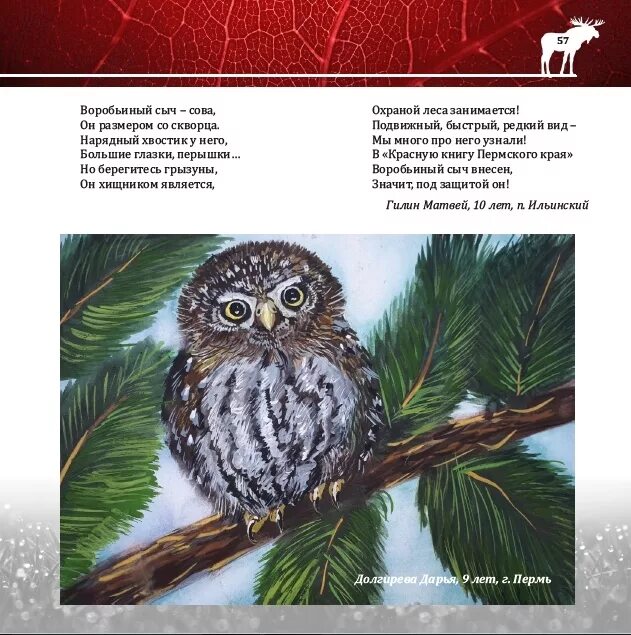 57

Воробьиный сыч – сова,
Он размером со скворца.
Нарядный хвостик у него,
Большие глазки, перышки…
Но берегитесь грызуны,
Он хищником является,

Охраной леса занимается!
Подвижный, быстрый, редкий вид –
Мы много про него узнали!
В «Красную книгу Пермского края»
Воробьиный сыч внесен,
Значит, под защитой он!

Гилин Матвей, 10 лет, п. Ильинский

Долгирева Дарья, 9 лет, г. Пермь